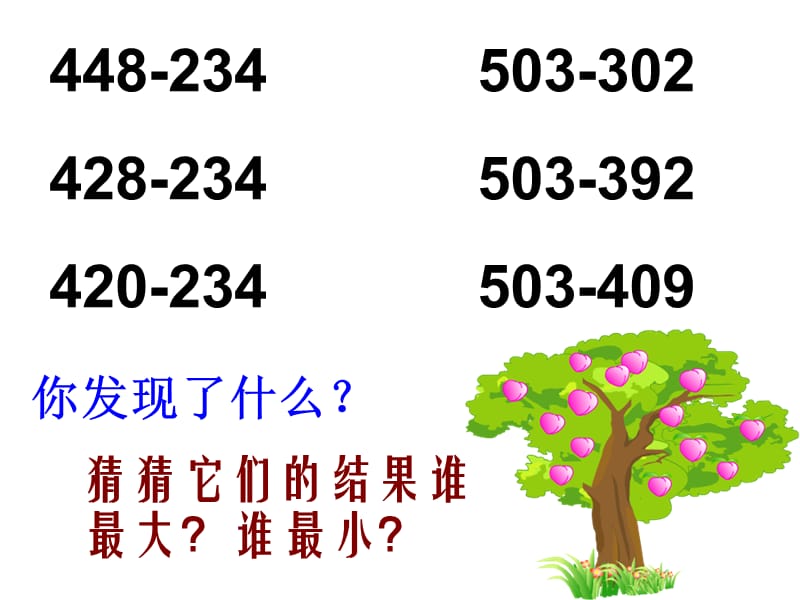 448-234

428-234

420-234

503-302

503-392

503-409

你发现了什么？

猜猜它们的结果谁最大？谁最小？